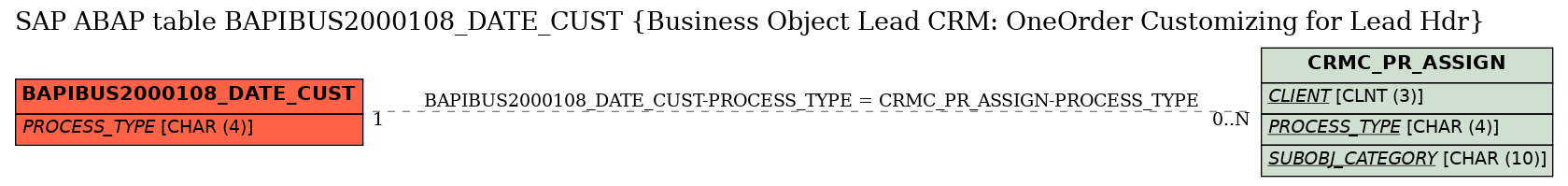 SAP ABAP table BAPIBUS2000108_DATE_CUST {Business Object Lead CRM: OneOrder Customizing for Lead Hdr}

BAPIBUS2000108_DATE_CUST

PROCESS_TYPE [CHAR (4)]

BAPIBUS2000108_DATE_CUST-PROCESS_TYPE = CRMC_PR_ASSIGN-PROCESS_TYPE

1

0..N

CRMC_PR_ASSIGN

CLIENT [CLNT (3)]

PROCESS_TYPE [CHAR (4)]

SUBOBJ_CATEGORY [CHAR (10)]